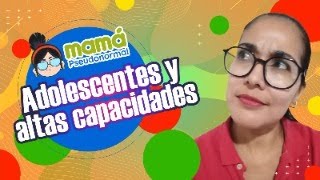 mamá
Pseudonormal

Adolescentes y altas capacidades